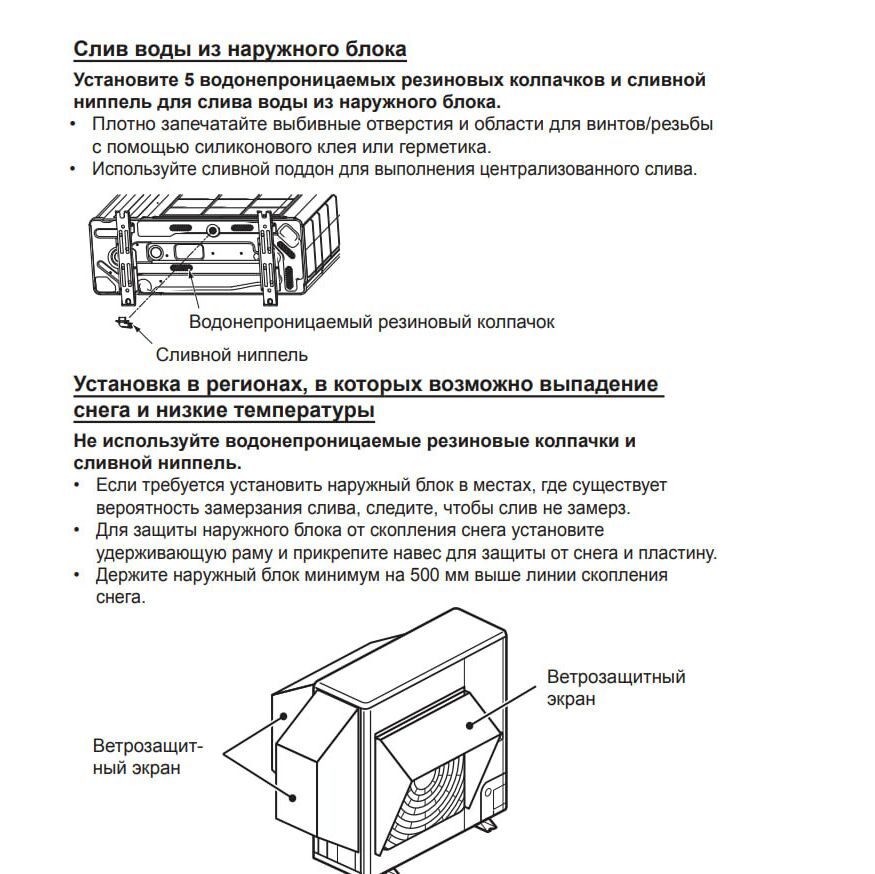 Слив воды из наружного блока

Установите 5 водонепроницаемых резиновых колпачков и сливной ниппель для слива воды из наружного блока.

• Плотно запечатайте выбивные отверстия и области для винтов/резьбы с помощью силиконового клея или герметика.
• Используйте сливной поддон для выполнения централизованного слива.

Водонепроницаемый резиновый колпачок

Сливной ниппель

Установка в регионах, в которых возможно выпадение снега и низкие температуры

Не используйте водонепроницаемые резиновые колпачки и сливной ниппель.

• Если требуется установить наружный блок в местах, где существует вероятность замерзания слива, следите, чтобы слив не замерз.
• Для защиты наружного блока от скопления снега установите удерживающую раму и прикрепите навес для защиты от снега и пластину.
• Держите наружный блок минимум на 500 мм выше линии скопления снега.

Ветрозащитный экран

Ветрозащитный экран